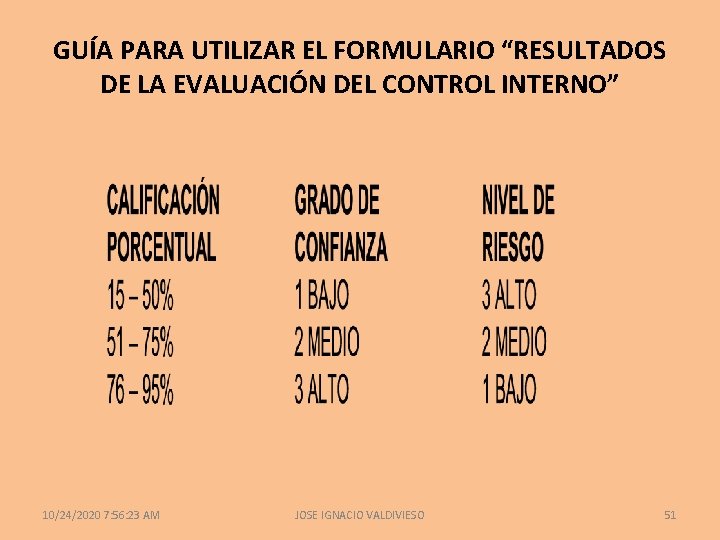 GUÍA PARA UTILIZAR EL FORMULARIO “RESULTADOS DE LA EVALUACIÓN DEL CONTROL INTERNO”

| CALIFICACIÓN PORCENTUAL | GRADO DE CONFIANZA | NIVEL DE RIESGO |
|---|---|---|
| 15 – 50% | 1 BAJO | 3 ALTO |
| 51 – 75% | 2 MEDIO | 2 MEDIO |
| 76 – 95% | 3 ALTO | 1 BAJO |

10/24/2020 7:56:23 AM

JOSE IGNACIO VALDIVIESO

51